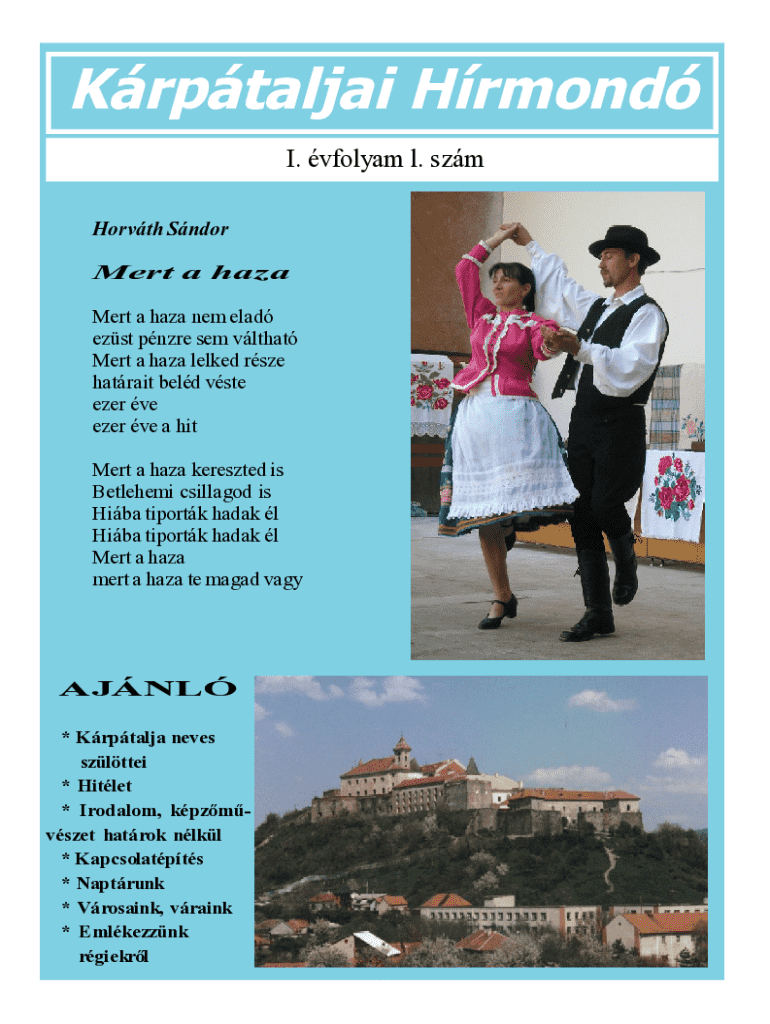 Kárpátaljai Hírmondó

I. évfolyam l. szám

Horváth Sándor

Mert a haza

Mert a haza nem eladó
ezüst pénzre sem váltható
Mert a haza lelked része
határait beléd véste
ezer éve
ezer éve a hit

Mert a haza kereszted is
Betlehemi csillagod is
Hiába tiporták hadak él
Hiába tiporták hadak él
Mert a haza
mert a haza te magad vagy

AJÁNLÓ

* Kárpátalja neves szülöttei
* Hitélet
* Irodalom, képzőművészet határok nélkül
* Kapcsolatépítés
* Naptárunk
* Városaink, váraink
* Emlékezzünk régiekről